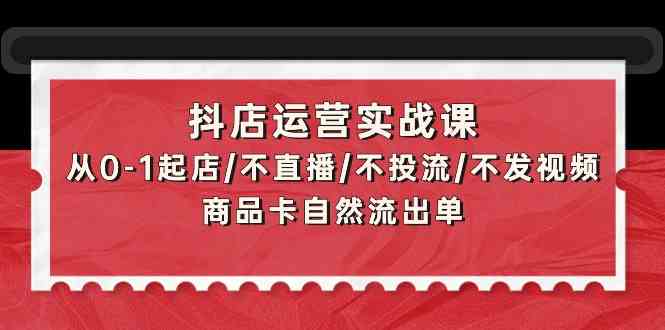 抖店运营实战课

从0-1起店/不直播/不投流/不发视频

商品卡自然流出单